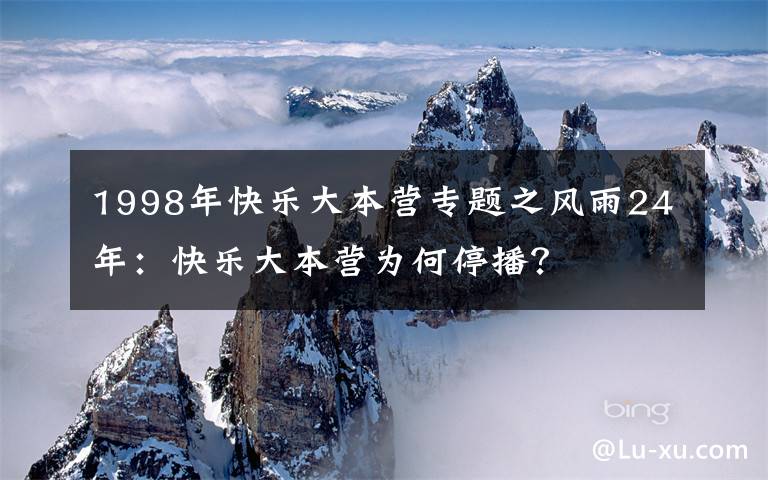 1998年快乐大本营专题之风雨24年：快乐大本营为何停播?

bing

@Lu-xu.com